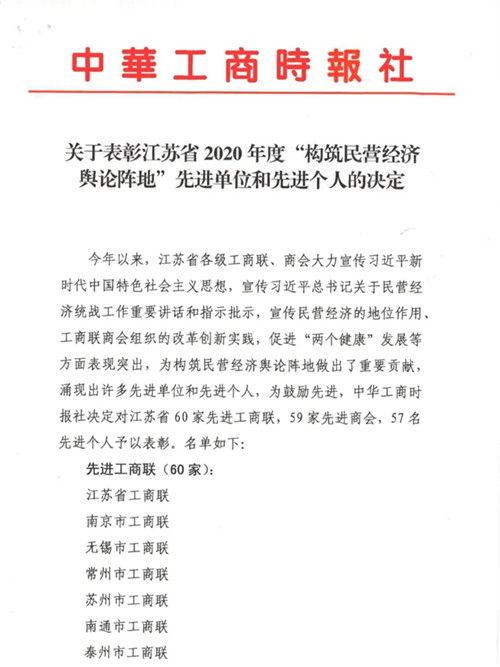 中華工商時報社

关于表彰江苏省 2020 年度“构筑民营经济舆论阵地”先进单位和先进个人的决定

今年以来，江苏省各级工商联、商会大力宣传习近平新时代中国特色社会主义思想，宣传习近平总书记关于民营经济统战工作重要讲话和指示批示，宣传民营经济的地位作用、工商联商会组织的改革创新实践，促进“两个健康”发展等方面表现突出，为构筑民营经济舆论阵地做出了重要贡献，涌现出许多先进单位和先进个人，为鼓励先进，中华工商时报社决定对江苏省 60 家先进工商联，59 家先进商会，57 名先进个人予以表彰。名单如下：

先进工商联（60 家）：

江苏省工商联

南京市工商联

无锡市工商联

常州市工商联

苏州市工商联

南通市工商联

泰州市工商联